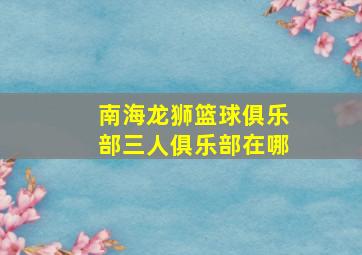 南海龙狮篮球俱乐部三人俱乐部在哪